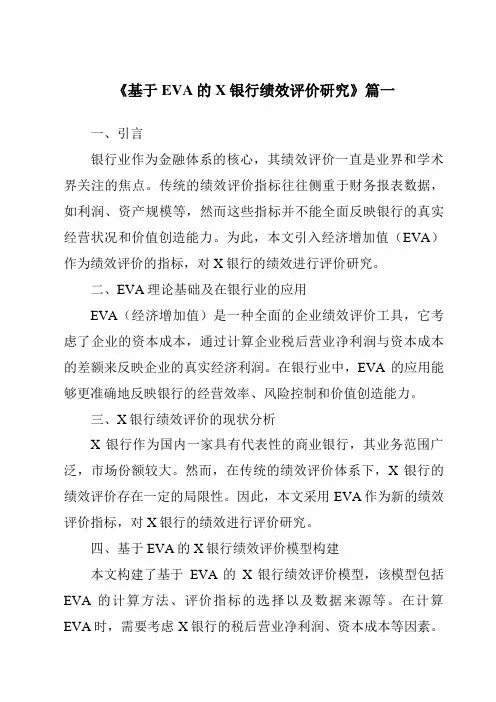 《基于 EVA 的 X 银行绩效评价研究》篇一

一、引言

银行业作为金融体系的核心，其绩效评价一直是业界和学术界关注的焦点。传统的绩效评价指标往往侧重于财务报表数据，如利润、资产规模等，然而这些指标并不能全面反映银行的真实经营状况和价值创造能力。为此，本文引入经济增加值（EVA）作为绩效评价的指标，对 X 银行的绩效进行评价研究。

二、EVA 理论基础及在银行业的应用

EVA（经济增加值）是一种全面的企业绩效评价工具，它考虑了企业的资本成本，通过计算企业税后营业净利润与资本成本的差额来反映企业的真实经济利润。在银行业中，EVA 的应用能够更准确地反映银行的经营效率、风险控制和价值创造能力。

三、X 银行绩效评价的现状分析

X 银行作为国内一家具有代表性的商业银行，其业务范围广泛，市场份额较大。然而，在传统的绩效评价体系下，X 银行的绩效评价存在一定的局限性。因此，本文采用 EVA 作为新的绩效评价指标，对 X 银行的绩效进行评价研究。

四、基于 EVA 的 X 银行绩效评价模型构建

本文构建了基于 EVA 的 X 银行绩效评价模型，该模型包括 EVA 的计算方法、评价指标的选择以及数据来源等。在计算 EVA 时，需要考虑 X 银行的税后营业净利润、资本成本等因素。